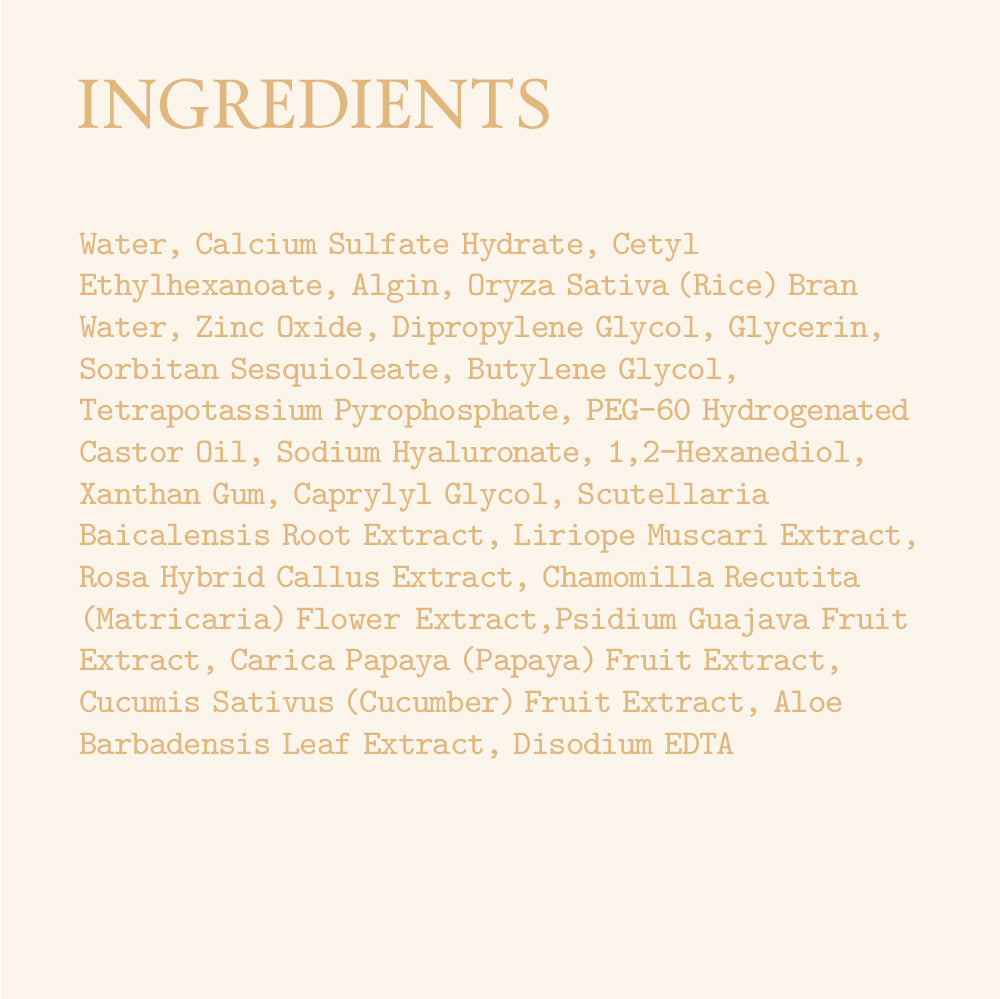 INGREDIENTS

Water, Calcium Sulfate Hydrate, Cetyl Ethylhexanoate, Algin, Oryza Sativa (Rice) Bran Water, Zinc Oxide, Dipropylene Glycol, Glycerin, Sorbitan Sesquioleate, Butylene Glycol, Tetrapotassium Pyrophosphate, PEG-60 Hydrogenated Castor Oil, Sodium Hyaluronate, 1,2-Hexanediol, Xanthan Gum, Caprylyl Glycol, Scutellaria Baicalensis Root Extract, Liriope Muscari Extract, Rosa Hybrid Callus Extract, Chamomilla Recutita (Matricaria) Flower Extract,Psidium Guajava Fruit Extract, Carica Papaya (Papaya) Fruit Extract, Cucumis Sativus (Cucumber) Fruit Extract, Aloe Barbadensis Leaf Extract, Disodium EDTA